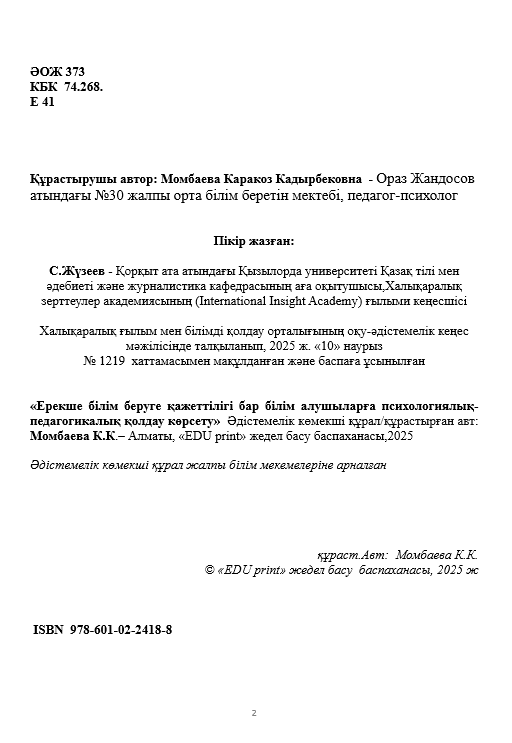 ӘОЖ 373
КБК 74.268.
Е 41

Құрастырушы автор: Момбаева Каракоз Кадырбековна - Ораз Жандосов атындағы №30 жалпы орта білім беретін мектебі, педагог-психолог

Пікір жазған:

С.Жүзеев - Қорқыт ата атындағы Қызылорда университеті Қазақ тілі мен әдебиеті және журналистика кафедрасының аға оқытушысы,Халықаралық зерттеулер академиясының (International Insight Academy) ғылыми кеңесшісі

Халықаралық ғылым мен білімді қолдау орталығының оқу-әдістемелік кеңес мәжілісінде талқыланып, 2025 ж. «10» наурыз
№ 1219 хаттамасымен мақұлданған және баспаға ұсынылған

«Ерекше білім беруге қажеттілігі бар білім алушыларға психологиялық-педагогикалық қолдау көрсету» Әдістемелік көмекші құрал/құрастырған авт: Момбаева К.К.– Алматы, «EDU print» жедел басу баспаханасы,2025

Әдістемелік көмекші құрал жалпы білім мекемелеріне арналған

құраст.Авт: Момбаева К.К.
© «EDU print» жедел басу баспаханасы, 2025 ж

ISBN 978-601-02-2418-8

2